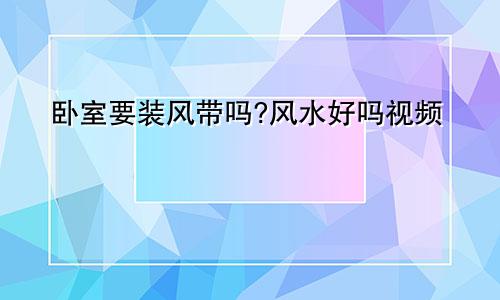 卧室要装风带吗?风水好吗视频